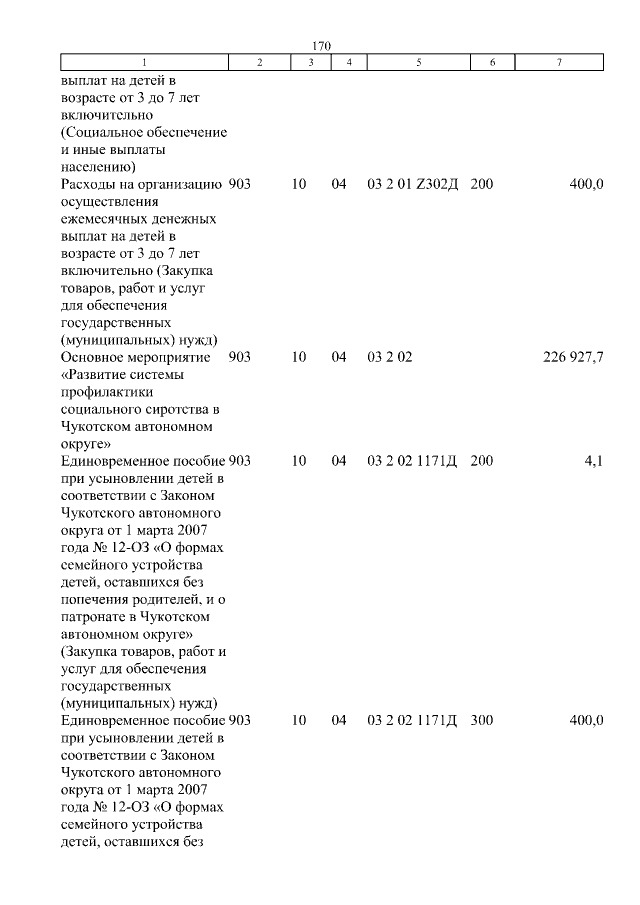 170

| 1 | 2 | 3 | 4 | 5 | 6 | 7 |
|---|---|---|---|---|---|---|
| выплат на детей в возрасте от 3 до 7 лет включительно (Социальное обеспечение и иные выплаты населению) | | | | | | |
| Расходы на организацию осуществления ежемесячных денежных выплат на детей в возрасте от 3 до 7 лет включительно (Закупка товаров, работ и услуг для обеспечения государственных (муниципальных) нужд) | 903 | 10 | 04 | 03 2 01 Z302Д | 200 | 400,0 |
| Основное мероприятие «Развитие системы профилактики социального сиротства в Чукотском автономном округе» | 903 | 10 | 04 | 03 2 02 | | 226 927,7 |
| Единовременное пособие при усыновлении детей в соответствии с Законом Чукотского автономного округа от 1 марта 2007 года № 12-ОЗ «О формах семейного устройства детей, оставшихся без попечения родителей, и о патронате в Чукотском автономном округе» (Закупка товаров, работ и услуг для обеспечения государственных (муниципальных) нужд) | 903 | 10 | 04 | 03 2 02 1171Д | 200 | 4,1 |
| Единовременное пособие при усыновлении детей в соответствии с Законом Чукотского автономного округа от 1 марта 2007 года № 12-ОЗ «О формах семейного устройства детей, оставшихся без | 903 | 10 | 04 | 03 2 02 1171Д | 300 | 400,0 |